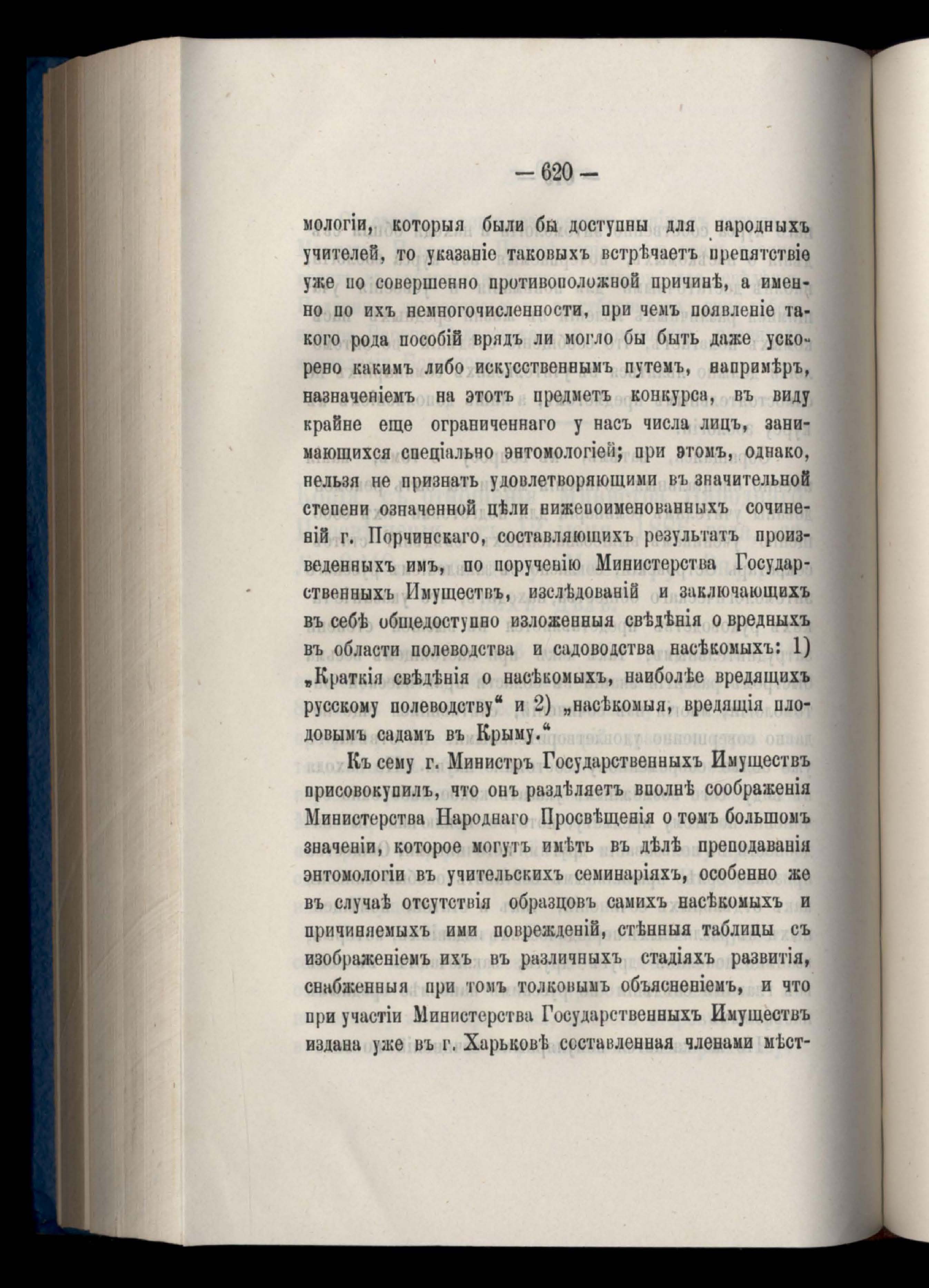 — 620 —

мологіи, которыя были бы доступны для народныхъ учителей, то указаніе таковыхъ встрѣчаетъ препятствіе уже по совершенно противоположной причинѣ, а именно по ихъ немногочисленности, при чемъ появленіе такого рода пособій врядъ ли могло бы быть даже ускорено какимъ либо искусственнымъ путемъ, напримѣръ, назначеніемъ на этотъ предметъ конкурса, въ виду крайне еще ограниченнаго у насъ числа лицъ, занимающихся спеціально энтомологіей; при этомъ, однако, нельзя не признать удовлетворяющими въ значительной степени означенной цѣли нижепоименованныхъ сочиненій г. Порчинскаго, составляющихъ результатъ произведенныхъ имъ, по порученію Министерства Государственныхъ Имуществъ, изслѣдованій и заключающихъ въ себѣ общедоступно изложенныя свѣдѣнія о вредныхъ въ области полеводства и садоводства насѣкомыхъ: 1) „Краткія свѣдѣнія о насѣкомыхъ, наиболѣе вредящихъ русскому полеводству“ и 2) „насѣкомыя, вредящія плодовымъ садамъ въ Крыму.“

Къ сему г. Министръ Государственныхъ Имуществъ присовокупилъ, что онъ раздѣляетъ вполнѣ соображенія Министерства Народнаго Просвѣщенія о томъ большомъ значеніи, которое могутъ имѣть въ дѣлѣ преподаванія энтомологіи въ учительскихъ семинаріяхъ, особенно же въ случаѣ отсутствія образцовъ самихъ насѣкомыхъ и причиняемыхъ ими поврежденій, стѣнныя таблицы съ изображеніемъ ихъ въ различныхъ стадіяхъ развитія, снабженныя при томъ толковымъ объясненіемъ, и что при участіи Министерства Государственныхъ Имуществъ издана уже въ г. Харьковѣ составленная членами мѣст-